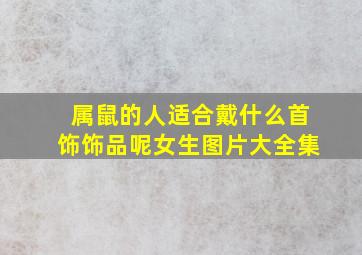 属鼠的人适合戴什么首饰饰品呢女生图片大全集